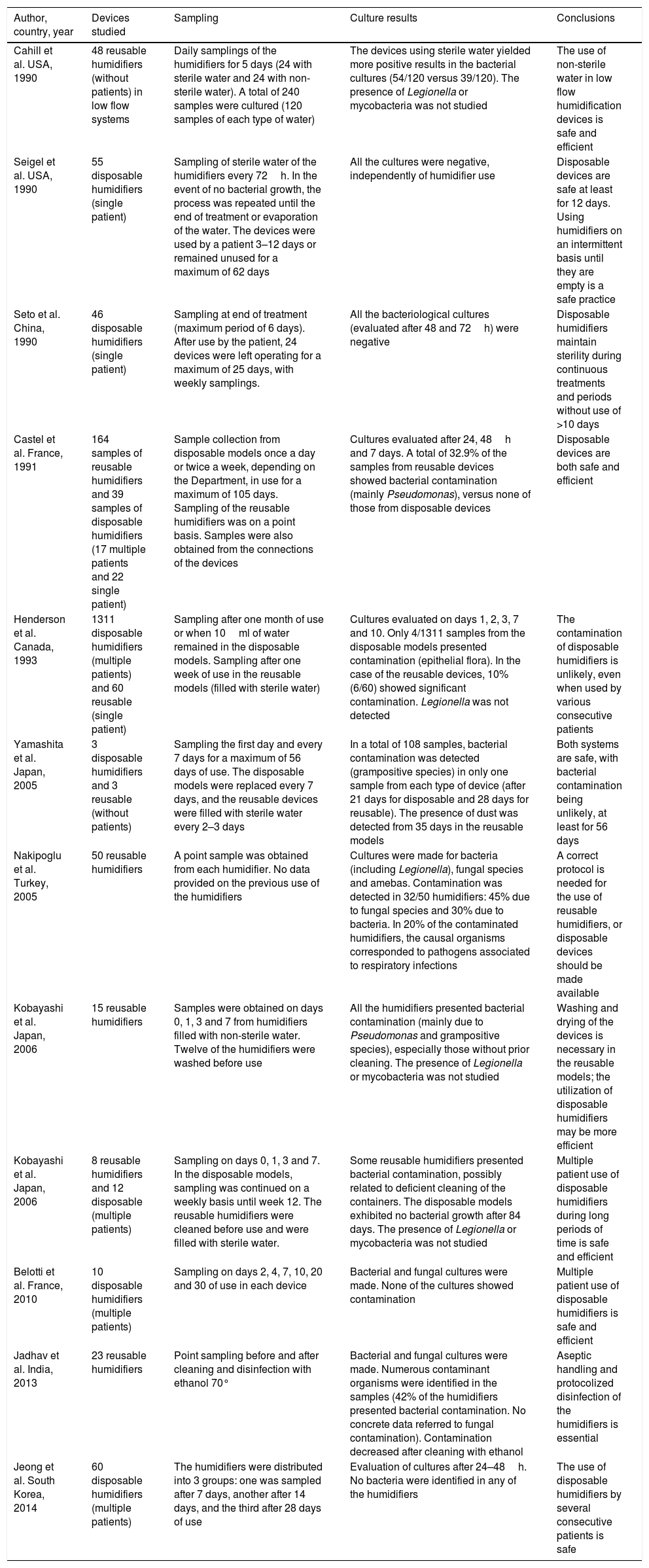 | Author, country, year | Devices studied | Sampling | Culture results | Conclusions |
|---|---|---|---|---|
| Cahill et al. USA, 1990 | 48 reusable humidifiers (without patients) in low flow systems | Daily samplings of the humidifiers for 5 days (24 with sterile water and 24 with non-sterile water). A total of 240 samples were cultured (120 samples of each type of water) | The devices using sterile water yielded more positive results in the bacterial cultures (54/120 versus 39/120). The presence of Legionella or mycobacteria was not studied | The use of non-sterile water in low flow humidification devices is safe and efficient |
| Seigel et al. USA, 1990 | 55 disposable humidifiers (single patient) | Sampling of sterile water of the humidifiers every 72 h. In the event of no bacterial growth, the process was repeated until the end of treatment or evaporation of the water. The devices were used by a patient 3–12 days or remained unused for a maximum of 62 days | All the cultures were negative, independently of humidifier use | Disposable devices are safe at least for 12 days. Using humidifiers on an intermittent basis until they are empty is a safe practice |
| Seto et al. China, 1990 | 46 disposable humidifiers (single patient) | Sampling at end of treatment (maximum period of 6 days). After use by the patient, 24 devices were left operating for a maximum of 25 days, with weekly samplings. | All the bacteriological cultures (evaluated after 48 and 72 h) were negative | Disposable humidifiers maintain sterility during continuous treatments and periods without use of >10 days |
| Castel et al. France, 1991 | 164 samples of reusable humidifiers and 39 samples of disposable humidifiers (17 multiple patients and 22 single patient) | Sample collection from disposable models once a day or twice a week, depending on the Department, in use for a maximum of 105 days. Sampling of the reusable humidifiers was on a point basis. Samples were also obtained from the connections of the devices | Cultures evaluated after 24, 48 h and 7 days. A total of 32.9% of the samples from reusable devices showed bacterial contamination (mainly Pseudomonas), versus none of those from disposable devices | Disposable devices are both safe and efficient |
| Henderson et al. Canada, 1993 | 1311 disposable humidifiers (multiple patients) and 60 reusable (single patient) | Sampling after one month of use or when 10 ml of water remained in the disposable models. Sampling after one week of use in the reusable models (filled with sterile water) | Cultures evaluated on days 1, 2, 3, 7 and 10. Only 4/1311 samples from the disposable models presented contamination (epithelial flora). In the case of the reusable devices, 10% (6/60) showed significant contamination. Legionella was not detected | The contamination of disposable humidifiers is unlikely, even when used by various consecutive patients |
| Yamashita et al. Japan, 2005 | 3 disposable humidifiers and 3 reusable (without patients) | Sampling the first day and every 7 days for a maximum of 56 days of use. The disposable models were replaced every 7 days, and the reusable devices were filled with sterile water every 2–3 days | In a total of 108 samples, bacterial contamination was detected (grampositive species) in only one sample from each type of device (after 21 days for disposable and 28 days for reusable). The presence of dust was detected from 35 days in the reusable models | Both systems are safe, with bacterial contamination being unlikely, at least for 56 days |
| Nakipoglu et al. Turkey, 2005 | 50 reusable humidifiers | A point sample was obtained from each humidifier. No data provided on the previous use of the humidifiers | Cultures were made for bacteria (including Legionella), fungal species and amebas. Contamination was detected in 32/50 humidifiers: 45% due to fungal species and 30% due to bacteria. In 20% of the contaminated humidifiers, the causal organisms corresponded to pathogens associated to respiratory infections | A correct protocol is needed for the use of reusable humidifiers, or disposable devices should be made available |
| Kobayashi et al. Japan, 2006 | 15 reusable humidifiers | Samples were obtained on days 0, 1, 3 and 7 from humidifiers filled with non-sterile water. Twelve of the humidifiers were washed before use | All the humidifiers presented bacterial contamination (mainly due to Pseudomonas and grampositive species), especially those without prior cleaning. The presence of Legionella or mycobacteria was not studied | Washing and drying of the devices is necessary in the reusable models; the utilization of disposable humidifiers may be more efficient |
| Kobayashi et al. Japan, 2006 | 8 reusable humidifiers and 12 disposable (multiple patients) | Sampling on days 0, 1, 3 and 7. In the disposable models, sampling was continued on a weekly basis until week 12. The reusable humidifiers were cleaned before use and were filled with sterile water. | Some reusable humidifiers presented bacterial contamination, possibly related to deficient cleaning of the containers. The disposable models exhibited no bacterial growth after 84 days. The presence of Legionella or mycobacteria was not studied | Multiple patient use of disposable humidifiers during long periods of time is safe and efficient |
| Belotti et al. France, 2010 | 10 disposable humidifiers (multiple patients) | Sampling on days 2, 4, 7, 10, 20 and 30 of use in each device | Bacterial and fungal cultures were made. None of the cultures showed contamination | Multiple patient use of disposable humidifiers is safe and efficient |
| Jadhav et al. India, 2013 | 23 reusable humidifiers | Point sampling before and after cleaning and disinfection with ethanol 70° | Bacterial and fungal cultures were made. Numerous contaminant organisms were identified in the samples (42% of the humidifiers presented bacterial contamination. No concrete data referred to fungal contamination). Contamination decreased after cleaning with ethanol | Aseptic handling and protocolized disinfection of the humidifiers is essential |
| Jeong et al. South Korea, 2014 | 60 disposable humidifiers (multiple patients) | The humidifiers were distributed into 3 groups: one was sampled after 7 days, another after 14 days, and the third after 28 days of use | Evaluation of cultures after 24–48 h. No bacteria were identified in any of the humidifiers | The use of disposable humidifiers by several consecutive patients is safe |